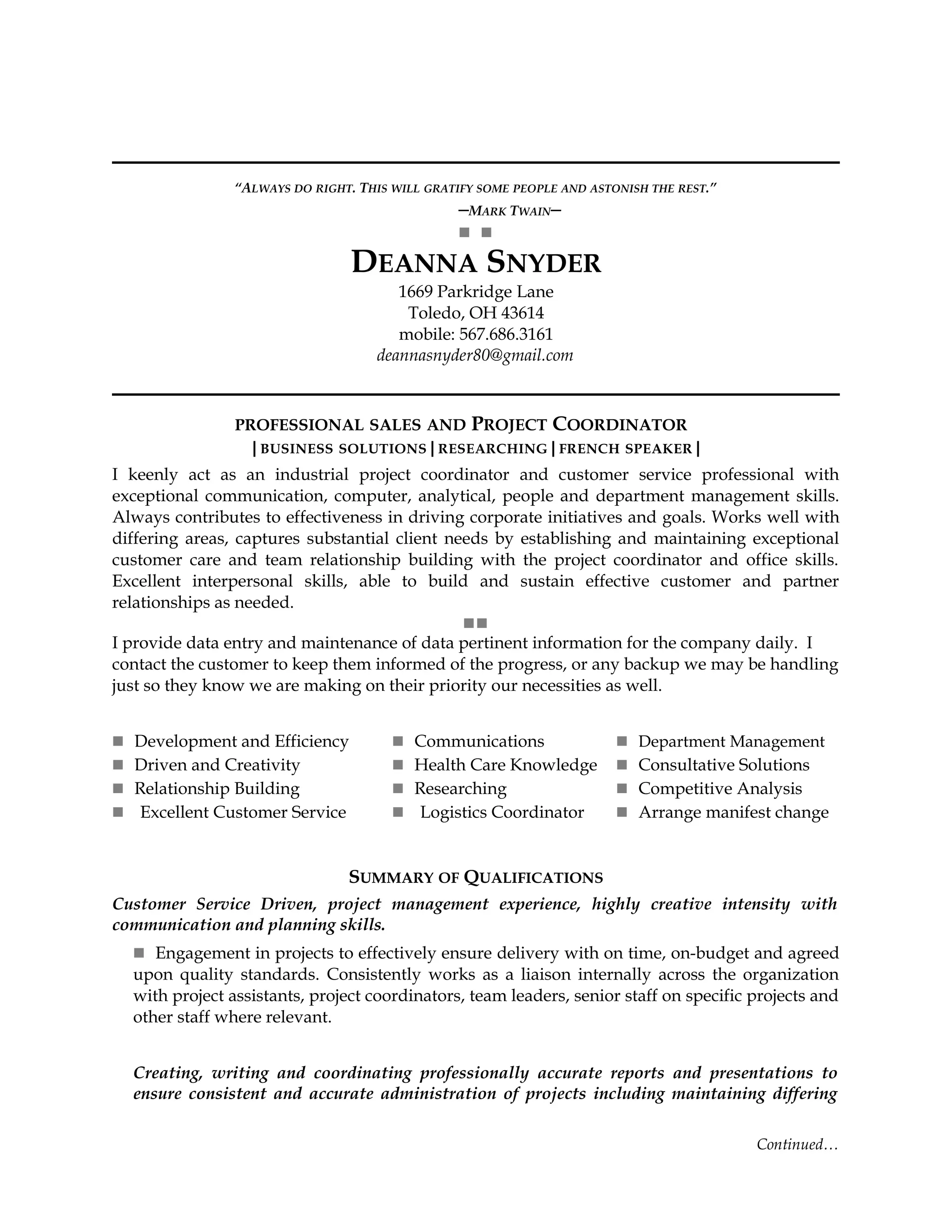 "ALWAYS DO RIGHT. THIS WILL GRATIFY SOME PEOPLE AND ASTONISH THE REST."
—MARK TWAIN—

DEANNA SNYDER
1669 Parkridge Lane
Toledo, OH 43614
mobile: 567.686.3161
deannasnyder80@gmail.com

PROFESSIONAL SALES AND PROJECT COORDINATOR
| BUSINESS SOLUTIONS | RESEARCHING | FRENCH SPEAKER |

I keenly act as an industrial project coordinator and customer service professional with exceptional communication, computer, analytical, people and department management skills. Always contributes to effectiveness in driving corporate initiatives and goals. Works well with differing areas, captures substantial client needs by establishing and maintaining exceptional customer care and team relationship building with the project coordinator and office skills. Excellent interpersonal skills, able to build and sustain effective customer and partner relationships as needed.

I provide data entry and maintenance of data pertinent information for the company daily. I contact the customer to keep them informed of the progress, or any backup we may be handling just so they know we are making on their priority our necessities as well.

Development and Efficiency
Driven and Creativity
Relationship Building
Excellent Customer Service

Communications
Health Care Knowledge
Researching
Logistics Coordinator

Department Management
Consultative Solutions
Competitive Analysis
Arrange manifest change

SUMMARY OF QUALIFICATIONS
Customer Service Driven, project management experience, highly creative intensity with communication and planning skills.

Engagement in projects to effectively ensure delivery with on time, on-budget and agreed upon quality standards. Consistently works as a liaison internally across the organization with project assistants, project coordinators, team leaders, senior staff on specific projects and other staff where relevant.

Creating, writing and coordinating professionally accurate reports and presentations to ensure consistent and accurate administration of projects including maintaining differing

Continued…